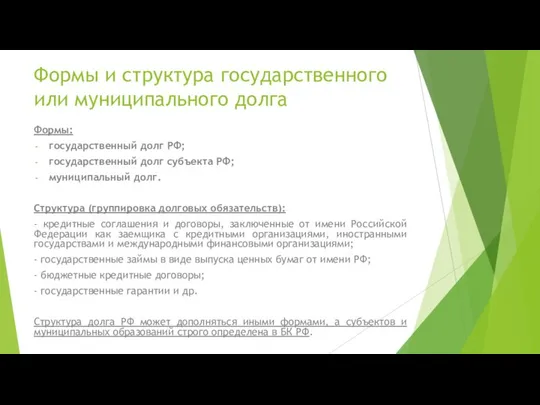 Формы и структура государственного или муниципального долга

Формы:
- государственный долг РФ;
- государственный долг субъекта РФ;
- муниципальный долг.

Структура (группировка долговых обязательств):
- кредитные соглашения и договоры, заключенные от имени Российской Федерации как заемщика с кредитными организациями, иностранными государствами и международными финансовыми организациями;
- государственные займы в виде выпуска ценных бумаг от имени РФ;
- бюджетные кредитные договоры;
- государственные гарантии и др.

Структура долга РФ может дополняться иными формами, а субъектов и муниципальных образований строго определена в БК РФ.